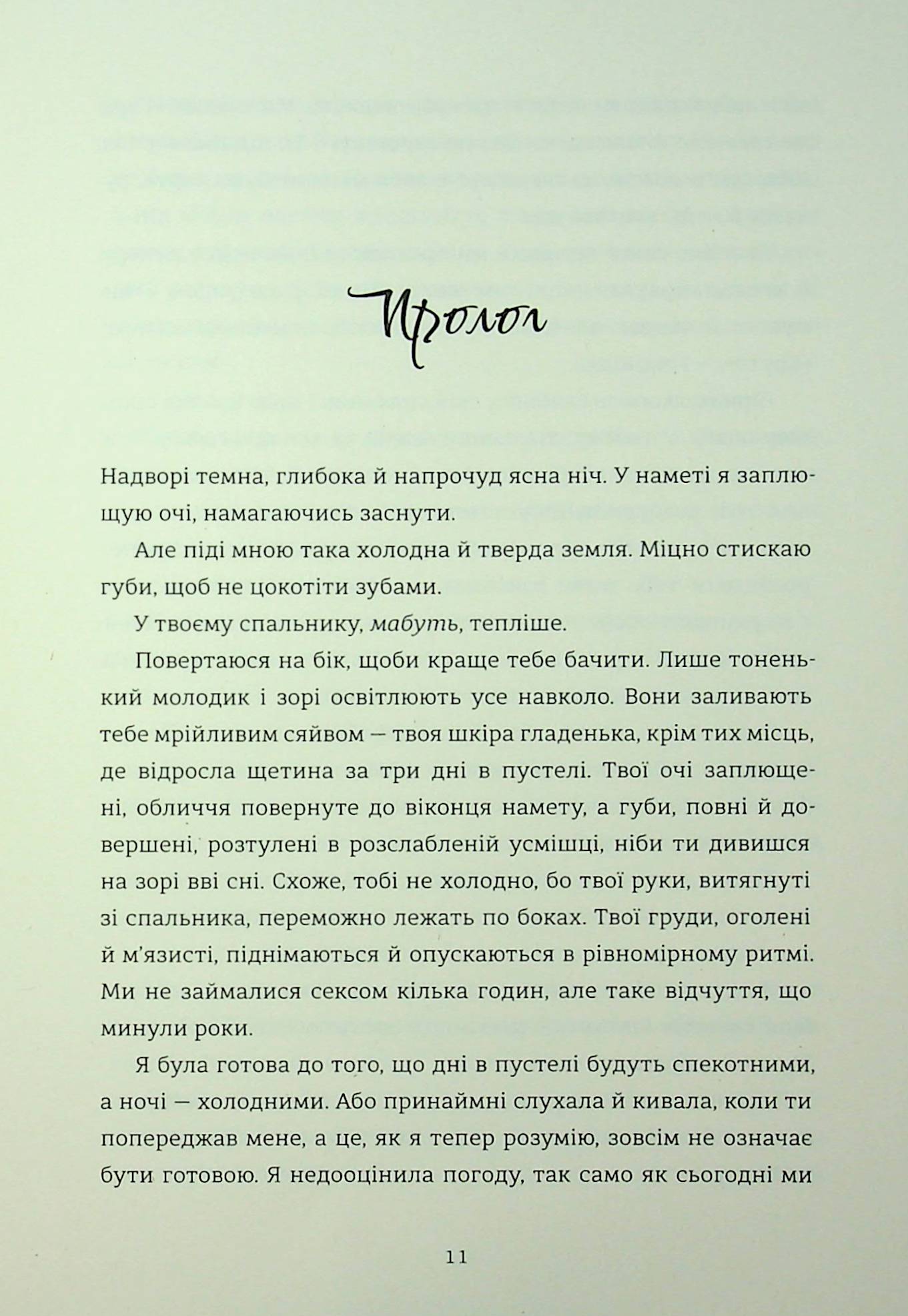 Пролог

Надворі темна, глибока й напрочуд ясна ніч. У наметі я заплющую очі, намагаючись заснути.

Але піді мною така холодна й тверда земля. Міцно стискаю губи, щоб не цокотіти зубами.

У твоєму спальнику, мабуть, тепліше.

Повертаюся на бік, щоби краще тебе бачити. Лише тоненький молодик і зорі освітлюють усе навколо. Вони заливають тебе мрійливим сяйвом — твоя шкіра гладенька, крім тих місць, де відросла щетина за три дні в пустелі. Твої очі заплющені, обличчя повернуте до віконця намету, а губи, повні й довершені, розтулені в розслабленій усмішці, ніби ти дивишся на зорі вві сні. Схоже, тобі не холодно, бо твої руки, витягнуті зі спальника, переможно лежать по боках. Твої груди, оголені й м'язисті, піднімаються й опускаються в рівномірному ритмі. Ми не займалися сексом кілька годин, але таке відчуття, що минули роки.

Я була готова до того, що дні в пустелі будуть спекотними, а ночі — холодними. Або принаймні слухала й кивала, коли ти попереджав мене, а це, як я тепер розумію, зовсім не означає бути готовою. Я недооцінила погоду, так само як сьогодні ми

11